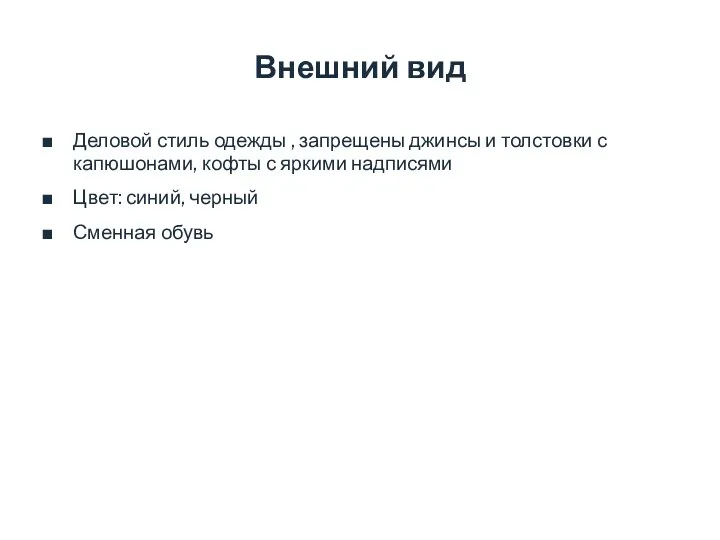 Внешний вид

■ Деловой стиль одежды , запрещены джинсы и толстовки с капюшонами, кофты с яркими надписями

■ Цвет: синий, черный

■ Сменная обувь